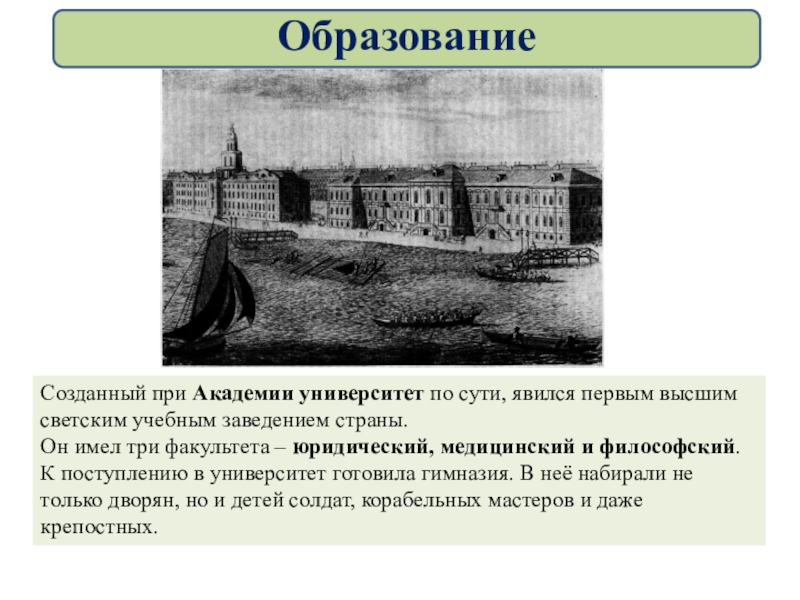 Образование

Созданный при Академии университет по сути, явился первым высшим светским учебным заведением страны.
Он имел три факультета – юридический, медицинский и философский.
К поступлению в университет готовила гимназия. В неё набирали не только дворян, но и детей солдат, корабельных мастеров и даже крепостных.